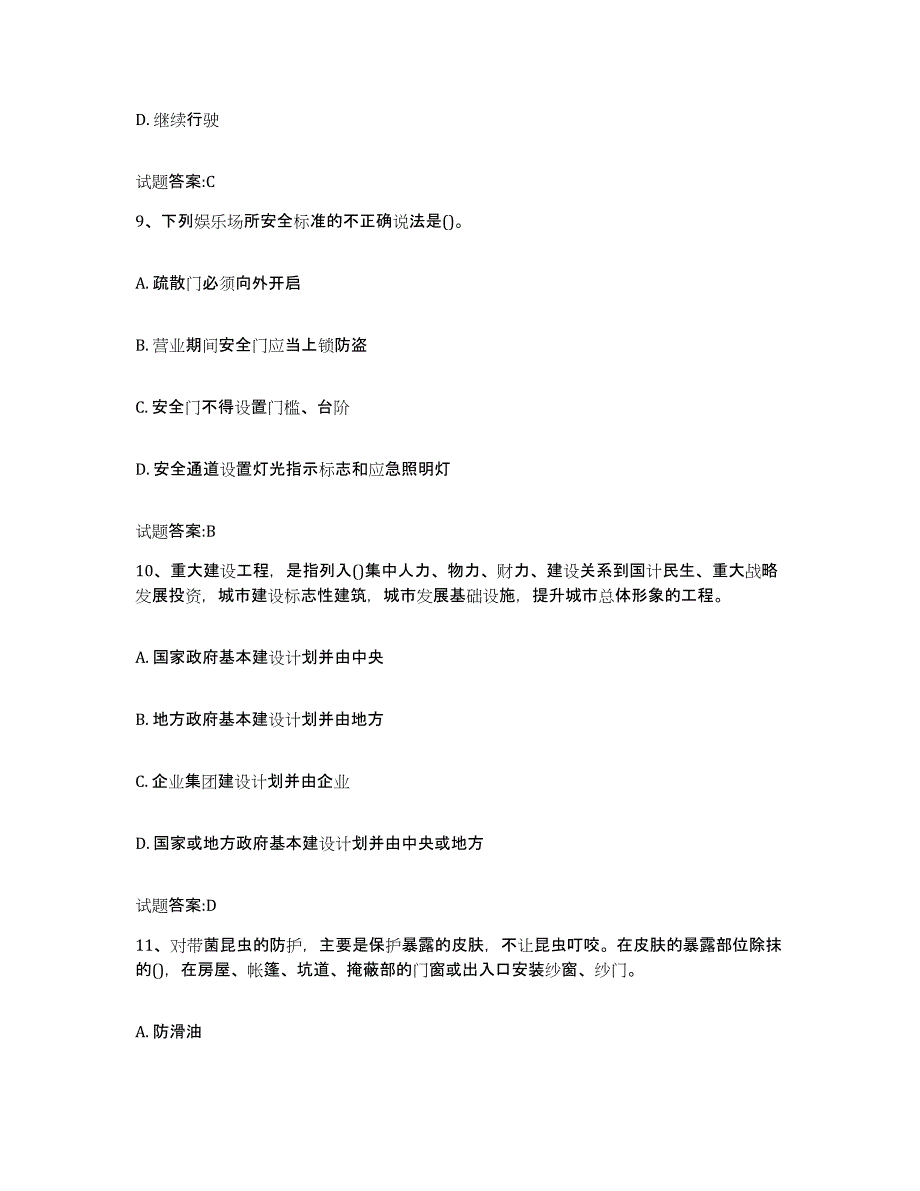 D. 继续行驶

试题答案:C

9、下列娱乐场所安全标准的不正确说法是()。

A. 疏散门必须向外开启

B. 营业期间安全门应当上锁防盗

C. 安全门不得设置门槛、台阶

D. 安全通道设置灯光指示标志和应急照明灯

试题答案:B

10、重大建设工程，是指列入()集中人力、物力、财力、建设关系到国计民生、重大战略发展投资，城市建设标志性建筑，城市发展基础设施，提升城市总体形象的工程。

A. 国家政府基本建设计划并由中央

B. 地方政府基本建设计划并由地方

C. 企业集团建设计划并由企业

D. 国家或地方政府基本建设计划并由中央或地方

试题答案:D

11、对带菌昆虫的防护，主要是保护暴露的皮肤，不让昆虫叮咬。在皮肤的暴露部位除抹的()，在房屋、帐篷、坑道、掩蔽部的门窗或出入口安装纱窗、纱门。

A. 防滑油